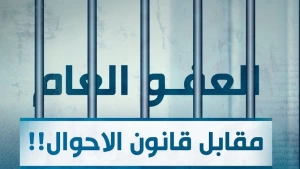 العفو العام

مقابل قانون الاحوال!!